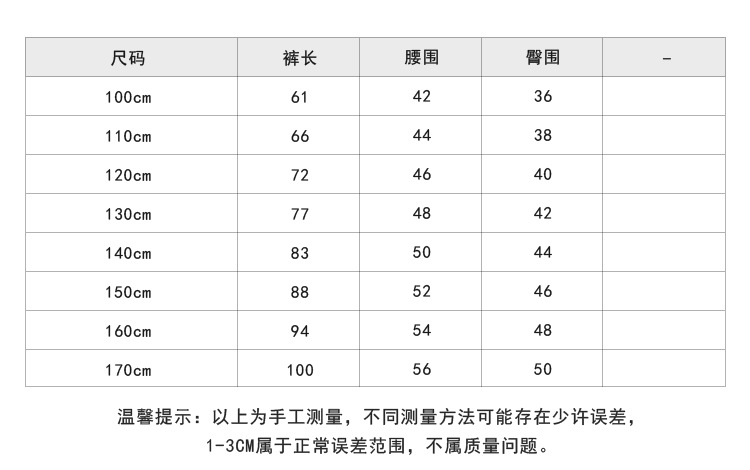 | 尺码 | 裤长 | 腰围 | 臀围 | - |
|---|---|---|---|---|
| 100cm | 61 | 42 | 36 | |
| 110cm | 66 | 44 | 38 | |
| 120cm | 72 | 46 | 40 | |
| 130cm | 77 | 48 | 42 | |
| 140cm | 83 | 50 | 44 | |
| 150cm | 88 | 52 | 46 | |
| 160cm | 94 | 54 | 48 | |
| 170cm | 100 | 56 | 50 | |

温馨提示：以上为手工测量，不同测量方法可能存在少许误差，1-3CM属于正常误差范围，不属质量问题。